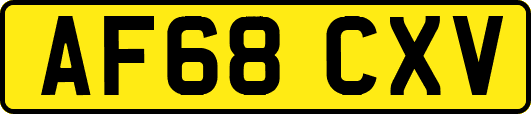 AF68 CXV